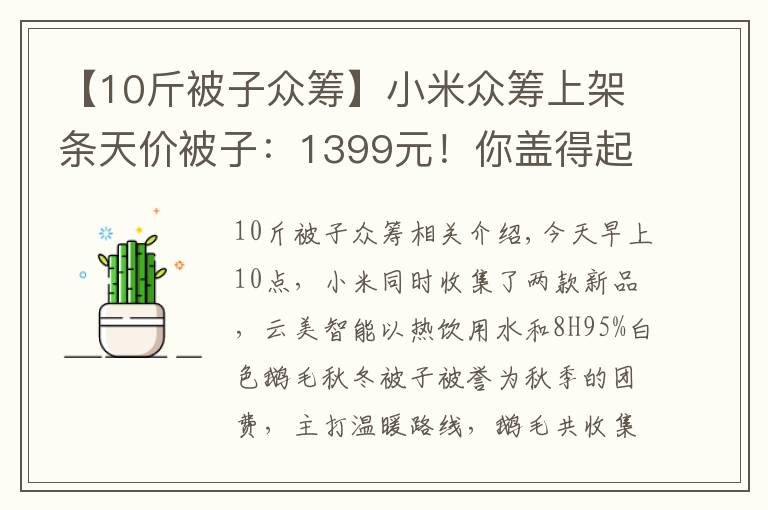 【10斤被子众筹】小米众筹上架条天价被子：1399元！你盖得起

10斤被子众筹相关介绍，今天早上10点，小米同时收集了两款新品，云美智能以热饮用水和8H95%白色鹅毛秋冬被子被誉为秋季的团费，主打温暖路线，鹅毛共收集